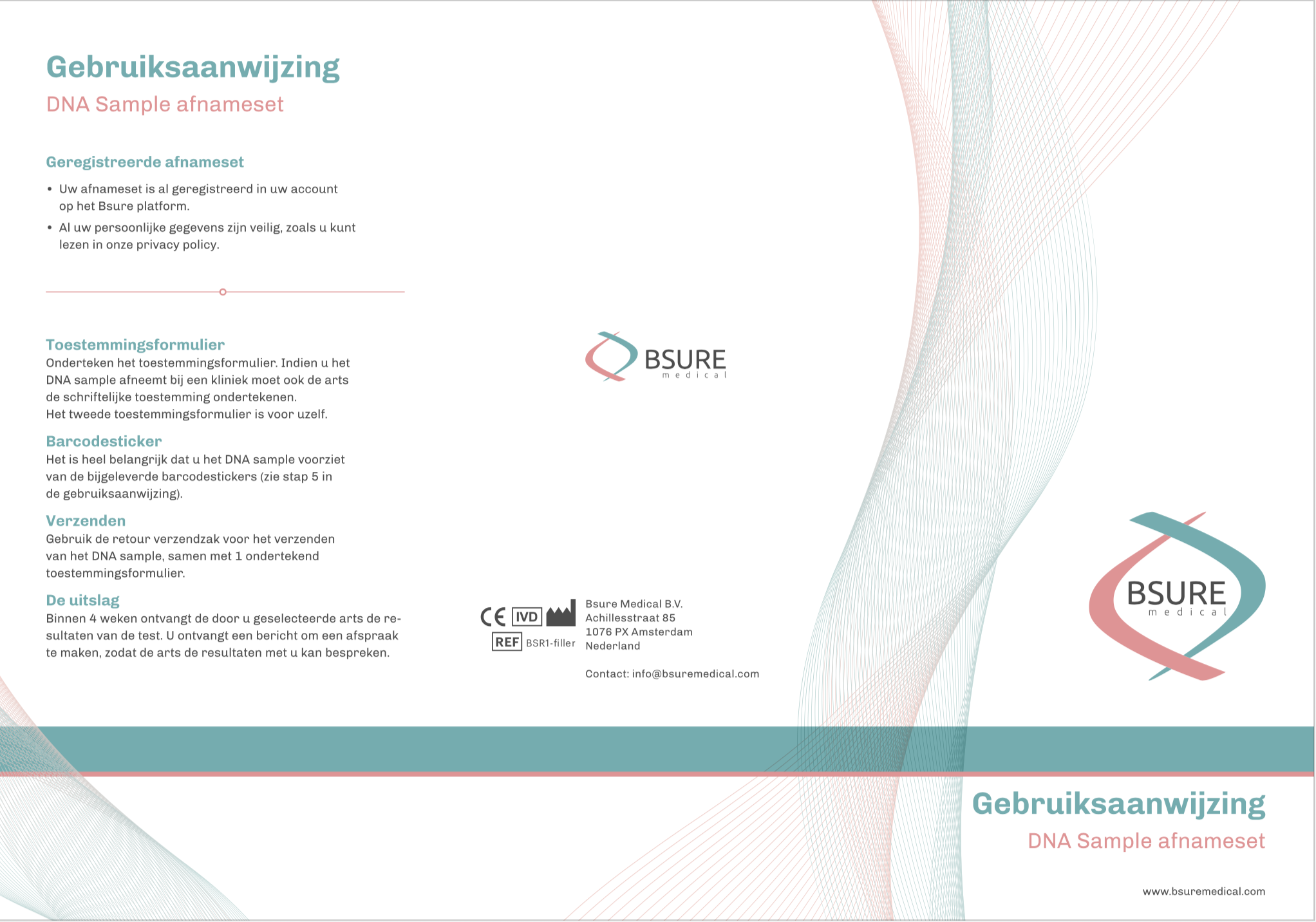 Gebruiksaanwijzing

DNA Sample afnameset

Geregistreerde afnameset

• Uw afnameset is al geregistreerd in uw account op het Bsure platform.
• Al uw persoonlijke gegevens zijn veilig, zoals u kunt lezen in onze privacy policy.

Toestemmingsformulier

Onderteken het toestemmingsformulier. Indien u het DNA sample afneemt bij een kliniek moet ook de arts de schriftelijke toestemming ondertekenen. Het tweede toestemmingsformulier is voor uzelf.

Barcodesticker

Het is heel belangrijk dat u het DNA sample voorziet van de bijgeleverde barcodestickers (zie stap 5 in de gebruiksaanwijzing).

Verzenden

Gebruik de retour verzendzak voor het verzenden van het DNA sample, samen met 1 ondertekend toestemmingsformulier.

De uitslag

Binnen 4 weken ontvangt de door u geselecteerde arts de resultaten van de test. U ontvangt een bericht om een afspraak te maken, zodat de arts de resultaten met u kan bespreken.

BSURE
medical

CE IVD
REF BSR1-filler

Bsure Medical B.V.
Achillesstraat 85
1076 PX Amsterdam
Nederland

Contact: info@bsuremedical.com

BSURE
medical

Gebruiksaanwijzing

DNA Sample afnameset

www.bsuremedical.com